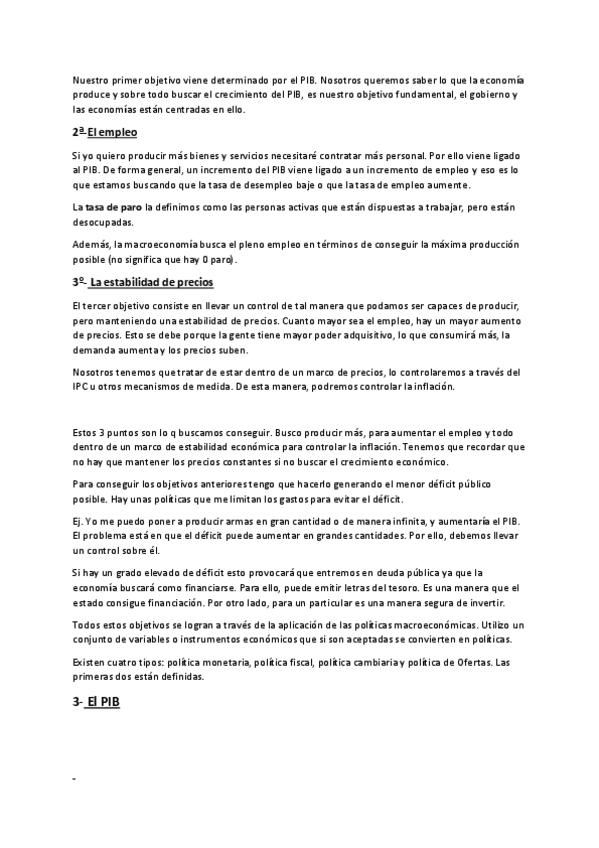 Nuestro primer objetivo viene determinado por el PIB. Nosotros queremos saber lo que la economía produce y sobre todo buscar el crecimiento del PIB, es nuestro objetivo fundamental, el gobierno y las economías están centradas en ello.

2º- El empleo

Si yo quiero producir más bienes y servicios necesitaré contratar más personal. Por ello viene ligado al PIB. De forma general, un incremento del PIB viene ligado a un incremento de empleo y eso es lo que estamos buscando que la tasa de desempleo baje o que la tasa de empleo aumente.

La tasa de paro la definimos como las personas activas que están dispuestas a trabajar, pero están desocupadas.

Además, la macroeconomía busca el pleno empleo en términos de conseguir la máxima producción posible (no significa que hay 0 paro).

3º- La estabilidad de precios

El tercer objetivo consiste en llevar un control de tal manera que podamos ser capaces de producir, pero manteniendo una estabilidad de precios. Cuanto mayor sea el empleo, hay un mayor aumento de precios. Esto se debe porque la gente tiene mayor poder adquisitivo, lo que consumirá más, la demanda aumenta y los precios suben.

Nosotros tenemos que tratar de estar dentro de un marco de precios, lo controlaremos a través del IPC u otros mecanismos de medida. De esta manera, podremos controlar la inflación.

Estos 3 puntos son lo q buscamos conseguir. Busco producir más, para aumentar el empleo y todo dentro de un marco de estabilidad económica para controlar la inflación. Tenemos que recordar que no hay que mantener los precios constantes si no buscar el crecimiento económico.

Para conseguir los objetivos anteriores tengo que hacerlo generando el menor déficit público posible. Hay unas políticas que me limitan los gastos para evitar el déficit.

Ej. Yo me puedo poner a producir armas en gran cantidad o de manera infinita, y aumentaría el PIB. El problema está en que el déficit puede aumentar en grandes cantidades. Por ello, debemos llevar un control sobre él.

Si hay un grado elevado de déficit esto provocará que entremos en deuda pública ya que la economía buscará como financiarse. Para ello, puede emitir letras del tesoro. Es una manera que el estado consigue financiación. Por otro lado, para un particular es una manera segura de invertir.

Todos estos objetivos se logran a través de la aplicación de las políticas macroeconómicas. Utilizo un conjunto de variables o instrumentos económicos que si son aceptadas se convierten en políticas.

Existen cuatro tipos: política monetaria, política fiscal, política cambiaria y política de Ofertas. Las primeras dos están definidas.

3- El PIB

-